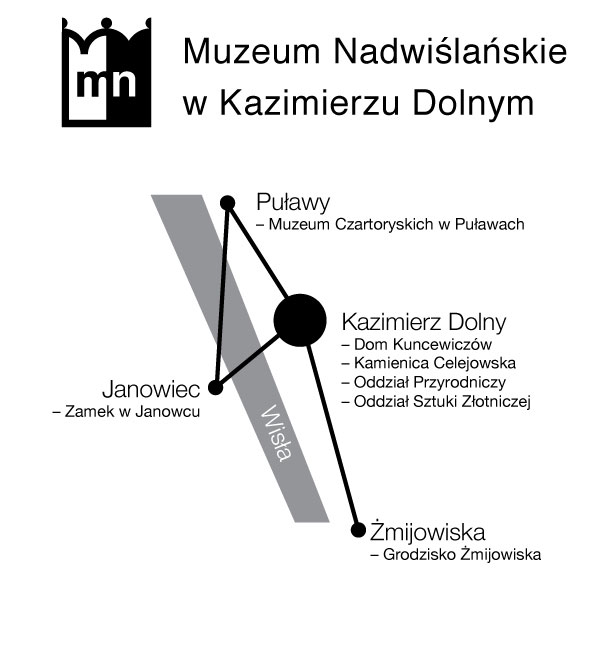 mn

Muzeum Nadwiślańskie w Kazimierzu Dolnym

Puławy
– Muzeum Czartoryskich w Puławach

Kazimierz Dolny
– Dom Kuncewiczów
– Kamienica Celejowska
– Oddział Przyrodniczy
– Oddział Sztuki Złotniczej

Janowiec
– Zamek w Janowcu

Wisła

Żmijowiska
– Grodzisko Żmijowiska